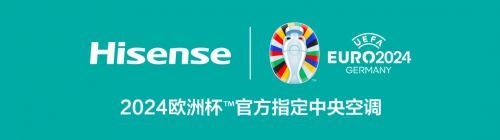 Hisense

UEFA
EURO2024
GERMANY

2024欧洲杯™官方指定中央空调